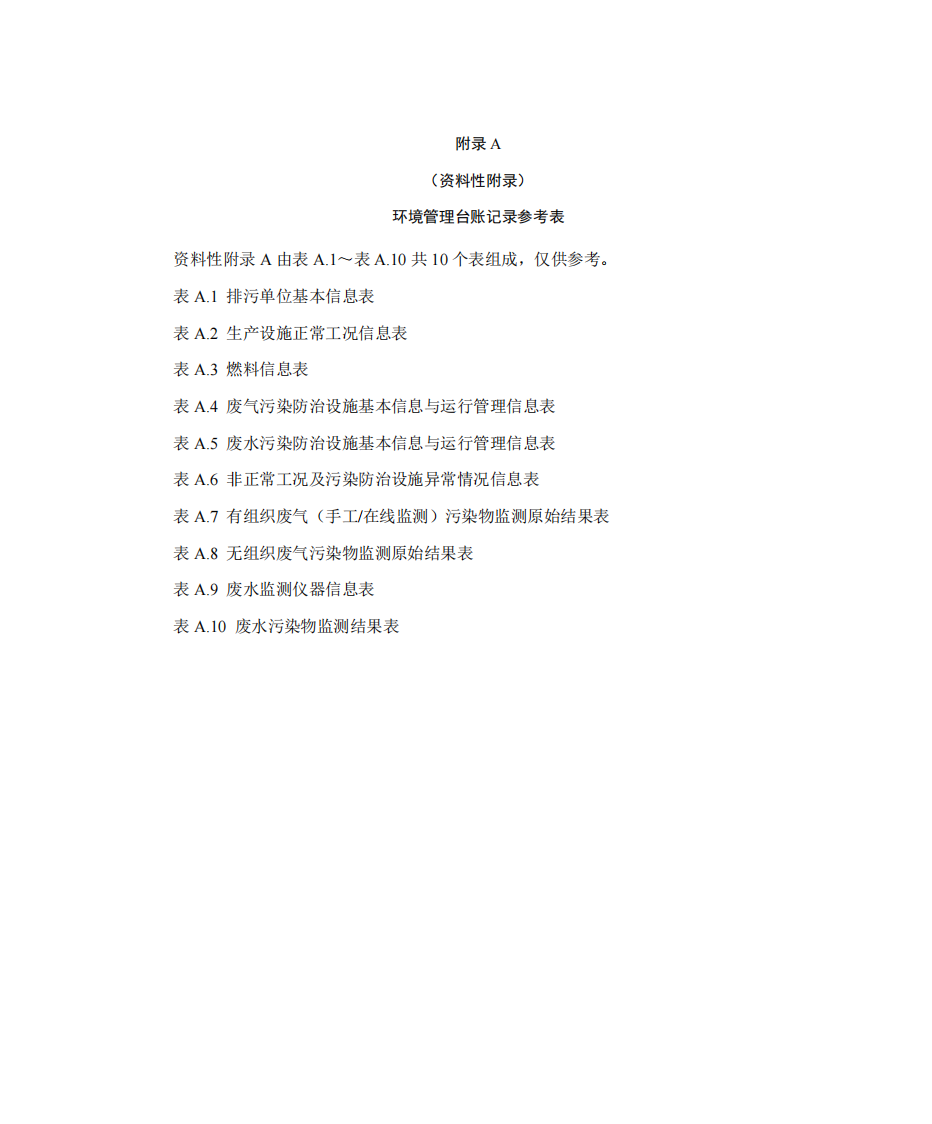 附录 A

（资料性附录）

环境管理台账记录参考表

资料性附录 A 由表 A.1～表 A.10 共 10 个表组成，仅供参考。

表 A.1 排污单位基本信息表

表 A.2 生产设施正常工况信息表

表 A.3 燃料信息表

表 A.4 废气污染防治设施基本信息与运行管理信息表

表 A.5 废水污染防治设施基本信息与运行管理信息表

表 A.6 非正常工况及污染防治设施异常情况信息表

表 A.7 有组织废气（手工/在线监测）污染物监测原始结果表

表 A.8 无组织废气污染物监测原始结果表

表 A.9 废水监测仪器信息表

表 A.10 废水污染物监测结果表